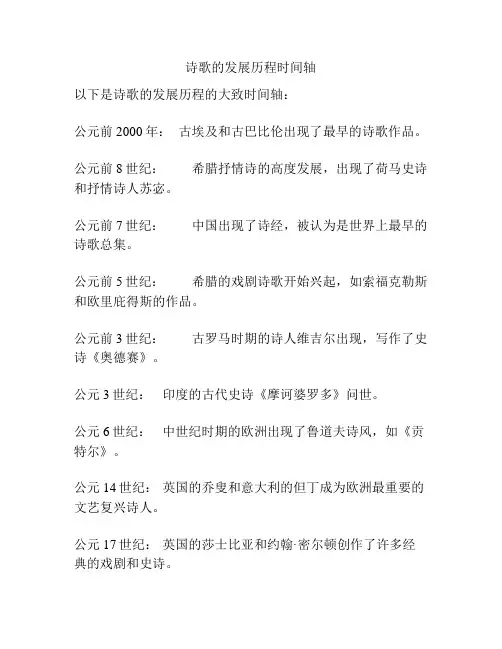 诗歌的发展历程时间轴

以下是诗歌的发展历程的大致时间轴：

公元前 2000 年： 古埃及和古巴比伦出现了最早的诗歌作品。

公元前 8 世纪： 希腊抒情诗的高度发展，出现了荷马史诗和抒情诗人苏宓。

公元前 7 世纪： 中国出现了诗经，被认为是世界上最早的诗歌总集。

公元前 5 世纪： 希腊的戏剧诗歌开始兴起，如索福克勒斯和欧里庇得斯的作品。

公元前 3 世纪： 古罗马时期的诗人维吉尔出现，写作了史诗《奥德赛》。

公元 3 世纪： 印度的古代史诗《摩诃婆罗多》问世。

公元 6 世纪： 中世纪时期的欧洲出现了鲁道夫诗风，如《贡特尔》。

公元 14 世纪： 英国的乔叟和意大利的但丁成为欧洲最重要的文艺复兴诗人。

公元 17 世纪： 英国的莎士比亚和约翰·密尔顿创作了许多经典的戏剧和史诗。